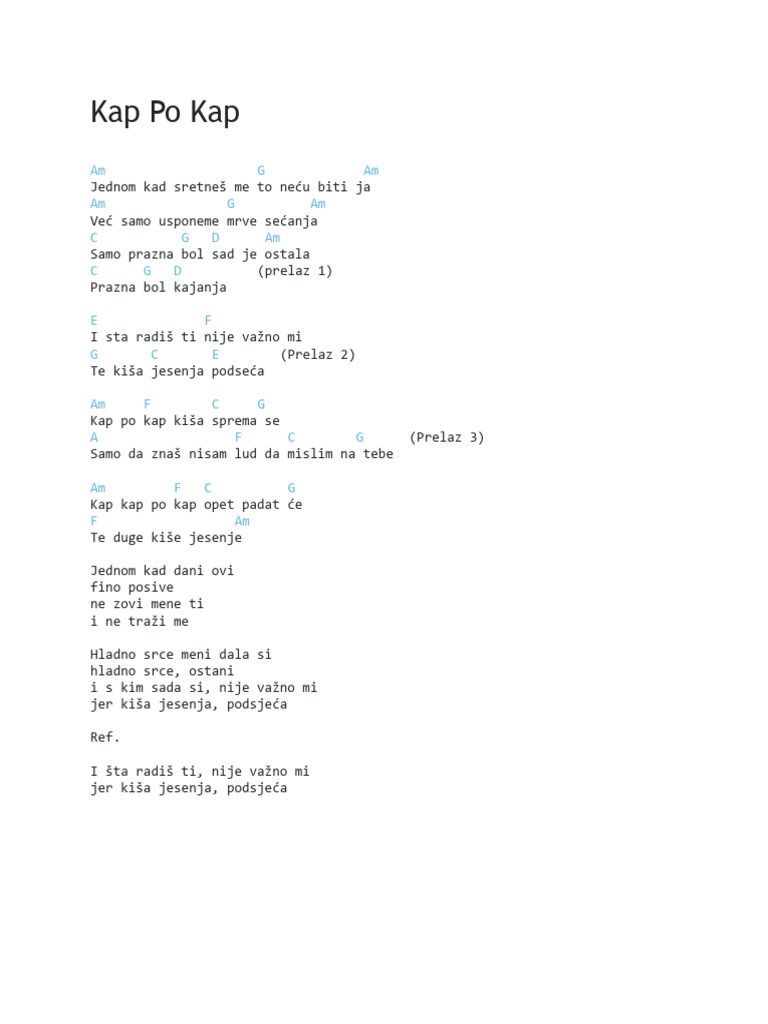 Kap Po Kap

Am G Am
Jednom kad sretneš me to neću biti ja
Am G Am
Već samo usponeme mrve sećanja
C G D Am
Samo prazna bol sad je ostala
C G D (prelaz 1)
Prazna bol kajanja

E F
I sta radiš ti nije važno mi
G C E (Prelaz 2)
Te kiša jesenja podseća

Am F C G
Kap po kap kiša sprema se
A F C G (Prelaz 3)
Samo da znaš nisam lud da mislim na tebe

Am F C G
Kap kap po kap opet padat će
F Am
Te duge kiše jesenje

Jednom kad dani ovi
fino posive
ne zovi mene ti
i ne traži me

Hladno srce meni dala si
hladno srce, ostani
i s kim sada si, nije važno mi
jer kiša jesenja, podsjeća

Ref.

I šta radiš ti, nije važno mi
jer kiša jesenja, podsjeća